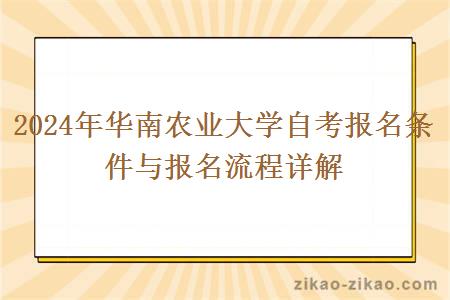 2024年华南农业大学自考报名条件与报名流程详解

zikao-zikao.com